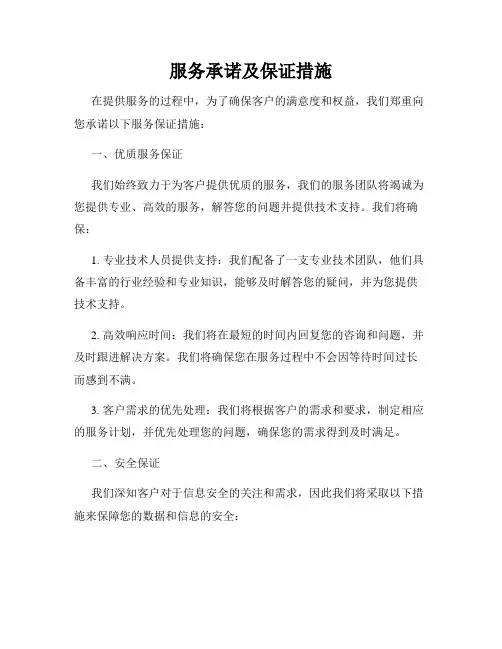 服务承诺及保证措施

在提供服务的过程中，为了确保客户的满意度和权益，我们郑重向您承诺以下服务保证措施：

一、优质服务保证

我们始终致力于为客户提供优质的服务，我们的服务团队将竭诚为您提供专业、高效的服务，解答您的问题并提供技术支持。我们将确保：

1. 专业技术人员提供支持：我们配备了一支专业技术团队，他们具备丰富的行业经验和专业知识，能够及时解答您的疑问，并为您提供技术支持。

2. 高效响应时间：我们将在最短的时间内回复您的咨询和问题，并及时跟进解决方案。我们将确保您在服务过程中不会因等待时间过长而感到不满。

3. 客户需求的优先处理：我们将根据客户的需求和要求，制定相应的服务计划，并优先处理您的问题，确保您的需求得到及时满足。

二、安全保证

我们深知客户对于信息安全的关注和需求，因此我们将采取以下措施来保障您的数据和信息的安全：